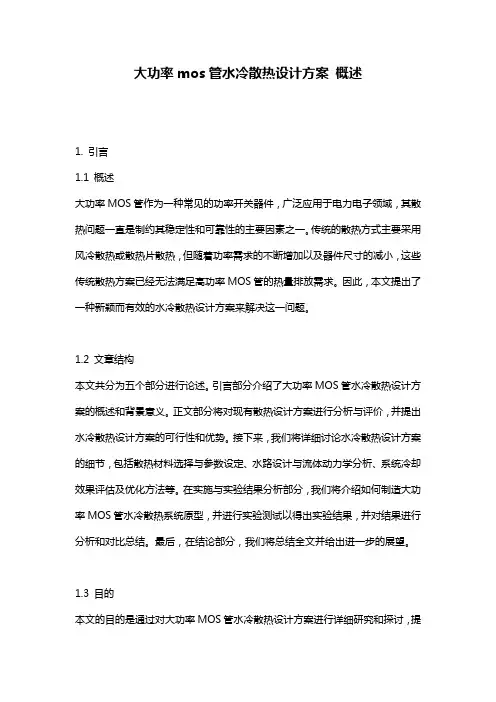 大功率 mos 管水冷散热设计方案 概述

1. 引言

1.1 概述

大功率 MOS 管作为一种常见的功率开关器件，广泛应用于电力电子领域，其散热问题一直是制约其稳定性和可靠性的主要因素之一。传统的散热方式主要采用风冷散热或散热片散热，但随着功率需求的不断增加以及器件尺寸的减小，这些传统散热方案已经无法满足高功率 MOS 管的热量排放需求。因此，本文提出了一种新颖而有效的水冷散热设计方案来解决这一问题。

1.2 文章结构

本文共分为五个部分进行论述。引言部分介绍了大功率 MOS 管水冷散热设计方案的概述和背景意义。正文部分将对现有散热设计方案进行分析与评价，并提出水冷散热设计方案的可行性和优势。接下来，我们将详细讨论水冷散热设计方案的细节，包括散热材料选择与参数设定、水路设计与流体动力学分析、系统冷却效果评估及优化方法等。在实施与实验结果分析部分，我们将介绍如何制造大功率 MOS 管水冷散热系统原型，并进行实验测试以得出实验结果，并对结果进行分析和对比总结。最后，在结论部分，我们将总结全文并给出进一步的展望。

1.3 目的

本文的目的是通过对大功率 MOS 管水冷散热设计方案进行详细研究和探讨，提